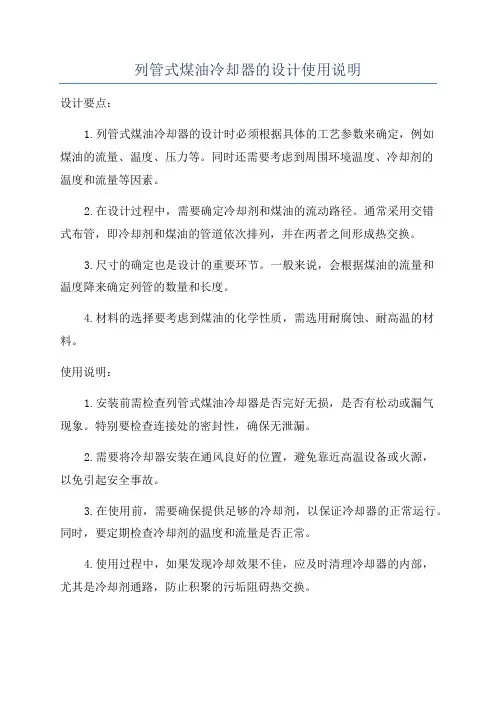 列管式煤油冷却器的设计使用说明

设计要点：

1.列管式煤油冷却器的设计时必须根据具体的工艺参数来确定，例如煤油的流量、温度、压力等。同时还需要考虑到周围环境温度、冷却剂的温度和流量等因素。

2.在设计过程中，需要确定冷却剂和煤油的流动路径。通常采用交错式布管，即冷却剂和煤油的管道依次排列，并在两者之间形成热交换。

3.尺寸的确定也是设计的重要环节。一般来说，会根据煤油的流量和温度降来确定列管的数量和长度。

4.材料的选择要考虑到煤油的化学性质，需选用耐腐蚀、耐高温的材料。

使用说明：

1.安装前需检查列管式煤油冷却器是否完好无损，是否有松动或漏气现象。特别要检查连接处的密封性，确保无泄漏。

2.需要将冷却器安装在通风良好的位置，避免靠近高温设备或火源，以免引起安全事故。

3.在使用前，需要确保提供足够的冷却剂，以保证冷却器的正常运行。同时，要定期检查冷却剂的温度和流量是否正常。

4.使用过程中，如果发现冷却效果不佳，应及时清理冷却器的内部，尤其是冷却剂通路，防止积聚的污垢阻碍热交换。